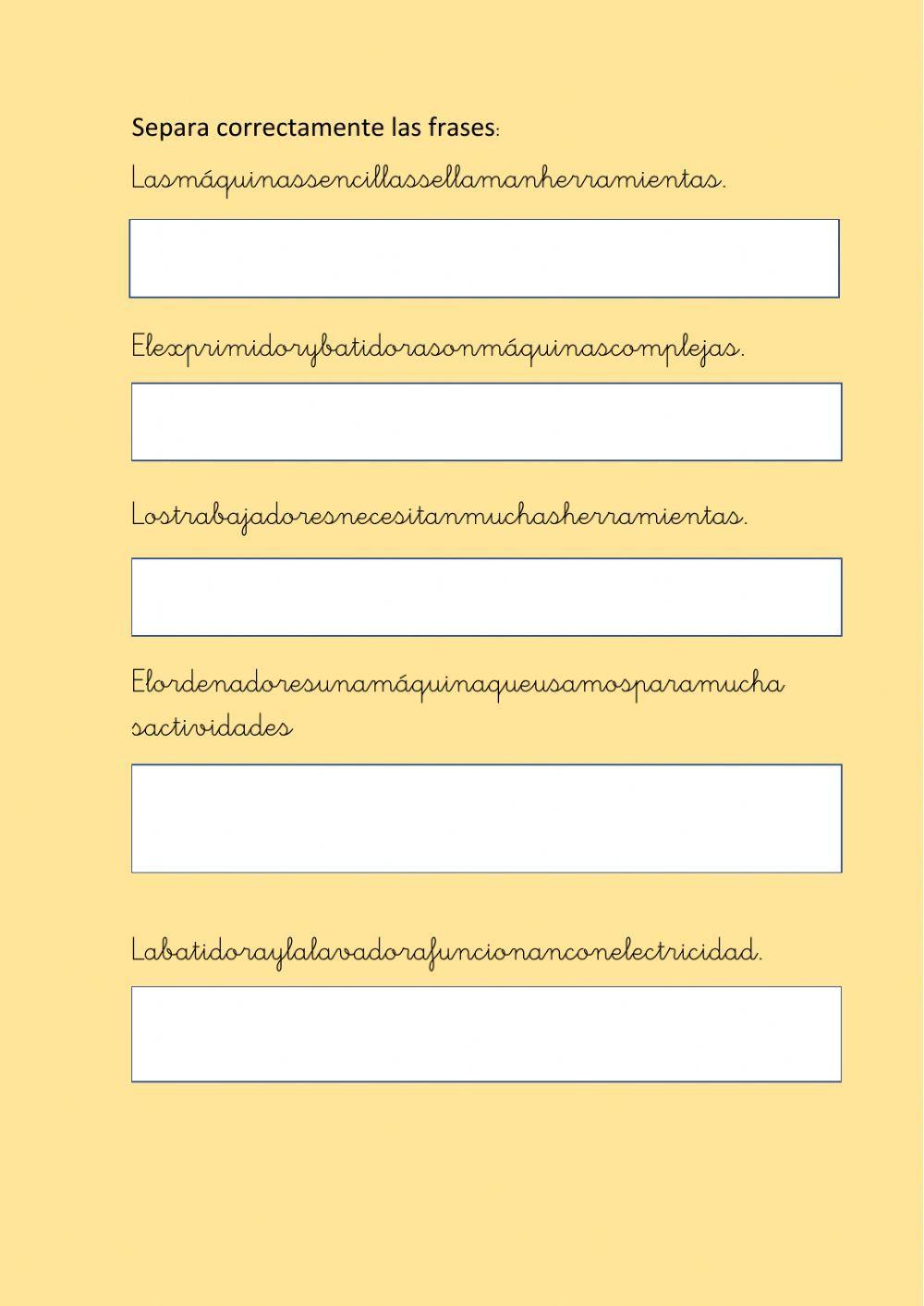 Separa correctamente las frases:

Lasmáquinassencillassellamanherramientas.

Elexprimidorybatidorasonmáquinascomplejas.

Lostrabajadoresnecesitanmuchasherramientas.

Elordenadoresunamáquinaqueusamosparamucha sactividades

Labatidoraylalavadorafuncionanconelectricidad.